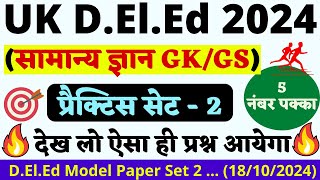 UK D.El.Ed 2024

(सामान्य ज्ञान GK/GS)

प्रैक्टिस सेट - 2

5 नंबर पक्का

देख लो ऐसा ही प्रश्न आयेगा

D.El.Ed Model Paper Set 2 ... (18/10/2024)